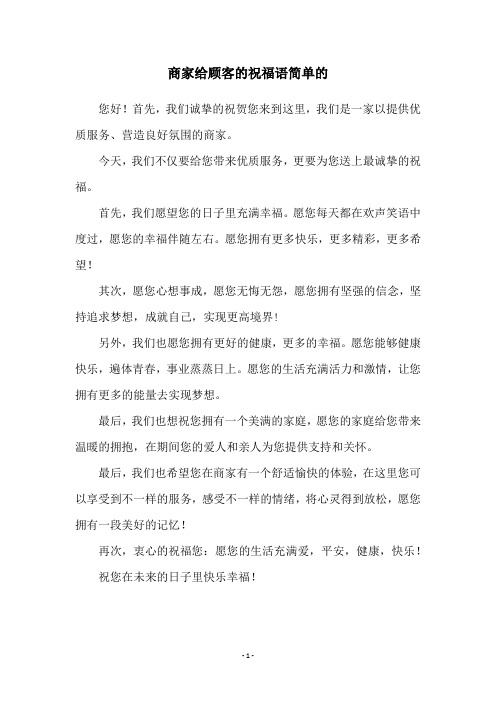 商家给顾客的祝福语简单的

您好！首先，我们诚挚的祝贺您来到这里，我们是一家以提供优质服务、营造良好氛围的商家。

今天，我们不仅要给您带来优质服务，更要为您送上最诚挚的祝福。

首先，我们愿望您的日子里充满幸福。愿您每天都在欢声笑语中度过，愿您的幸福伴随左右。愿您拥有更多快乐，更多精彩，更多希望！

其次，愿您心想事成，愿您无悔无怨，愿您拥有坚强的信念，坚持追求梦想，成就自己，实现更高境界！

另外，我们也愿您拥有更好的健康，更多的幸福。愿您能够健康快乐，遍体青春，事业蒸蒸日上。愿您的生活充满活力和激情，让您拥有更多的能量去实现梦想。

最后，我们也想祝您拥有一个美满的家庭，愿您的家庭给您带来温暖的拥抱，在期间您的爱人和亲人为您提供支持和关怀。

最后，我们也希望您在商家有一个舒适愉快的体验，在这里您可以享受到不一样的服务，感受不一样的情绪，将心灵得到放松，愿您拥有一段美好的记忆！

再次，衷心的祝福您：愿您的生活充满爱，平安，健康，快乐！

祝您在未来的日子里快乐幸福！

- 1 -